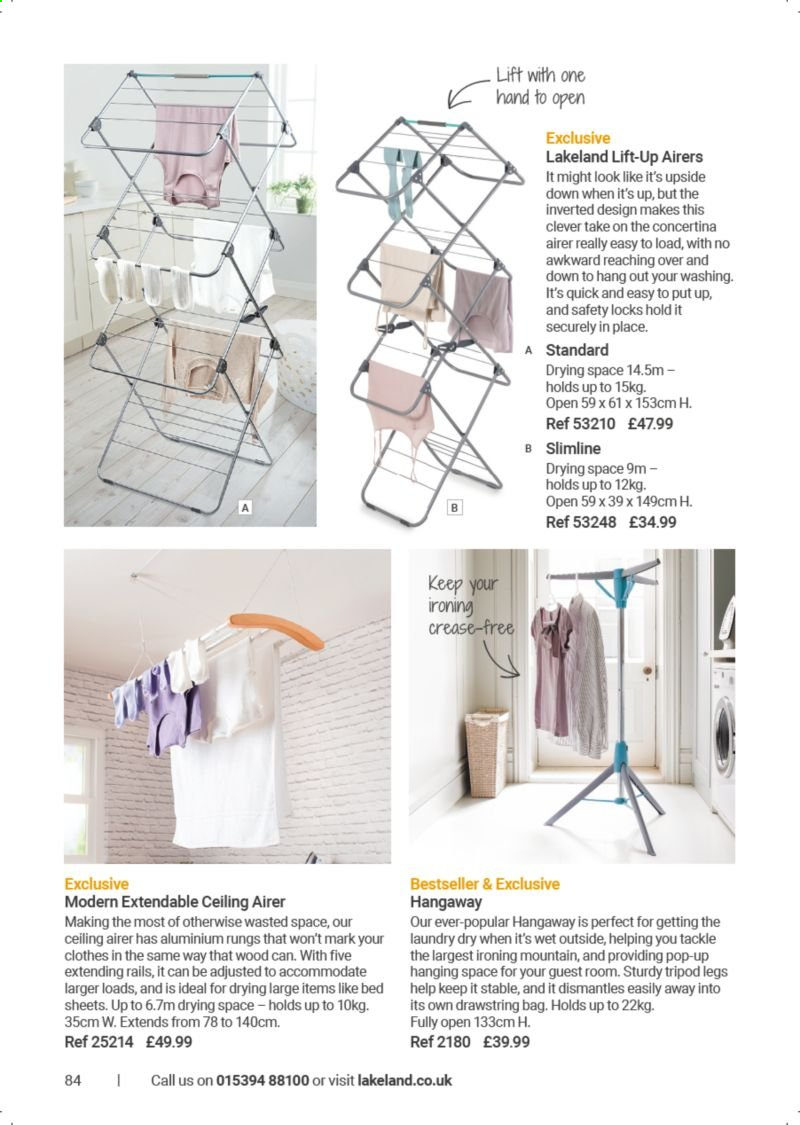 A

B

Lift with one hand to open

Exclusive
Lakeland Lift-Up Airers
It might look like it's upside down when it's up, but the inverted design makes this clever take on the concertina airer really easy to load, with no awkward reaching over and down to hang out your washing. It's quick and easy to put up, and safety locks hold it securely in place.

A Standard
Drying space 14.5m – holds up to 15kg. Open 59 x 61 x 153cm H.
Ref 53210 £47.99

B Slimline
Drying space 9m – holds up to 12kg. Open 59 x 39 x 149cm H.
Ref 53248 £34.99

Keep your ironing crease-free

Exclusive
Modern Extendable Ceiling Airer
Making the most of otherwise wasted space, our ceiling airer has aluminium rungs that won't mark your clothes in the same way that wood can. With five extending rails, it can be adjusted to accommodate larger loads, and is ideal for drying large items like bed sheets. Up to 6.7m drying space – holds up to 10kg. 35cm W. Extends from 78 to 140cm.
Ref 25214 £49.99

Bestseller & Exclusive
Hangaway
Our ever-popular Hangaway is perfect for getting the laundry dry when it's wet outside, helping you tackle the largest ironing mountain, and providing pop-up hanging space for your guest room. Sturdy tripod legs help keep it stable, and it dismantles easily away into its own drawstring bag. Holds up to 22kg. Fully open 133cm H.
Ref 2180 £39.99

84 | Call us on 015394 88100 or visit lakeland.co.uk